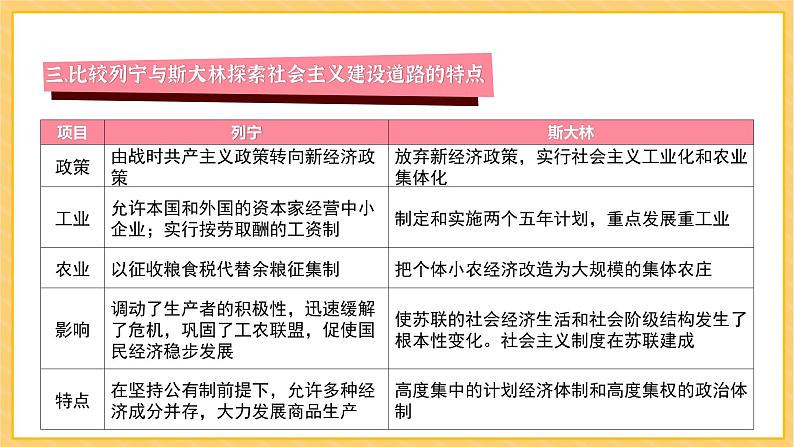 三.比较列宁与斯大林探索社会主义建设道路的特点

| 项目 | 列宁 | 斯大林 |
|---|---|---|
| 政策 | 由战时共产主义政策转向新经济政策 | 放弃新经济政策，实行社会主义工业化和农业集体化 |
| 工业 | 允许本国和外国的资本家经营中小企业；实行按劳取酬的工资制 | 制定和实施两个五年计划，重点发展重工业 |
| 农业 | 以征收粮食税代替余粮征集制 | 把个体小农经济改造为大规模的集体农庄 |
| 影响 | 调动了生产者的积极性，迅速缓解了危机，巩固了工农联盟，促使国民经济稳步发展 | 使苏联的社会经济生活和社会阶级结构发生了根本性变化。社会主义制度在苏联建成 |
| 特点 | 在坚持公有制前提下，允许多种经济成分并存，大力发展商品生产 | 高度集中的计划经济体制和高度集权的政治体制 |